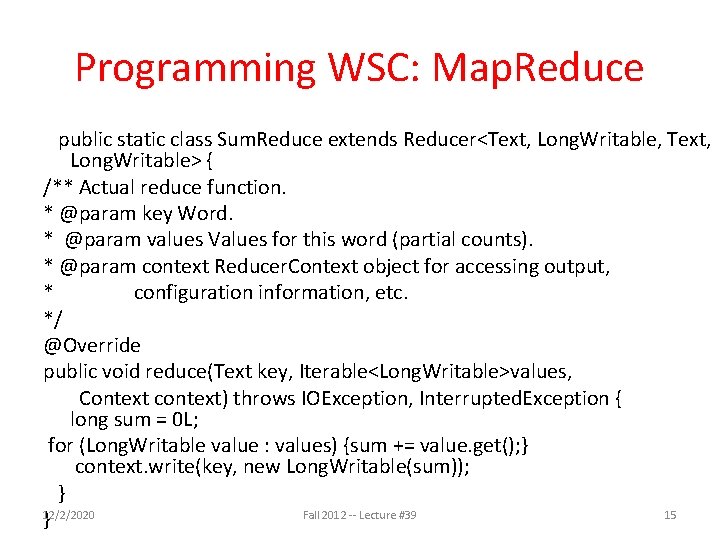 Programming WSC: MapReduce

public static class SumReduce extends Reducer<Text, LongWritable, Text, LongWritable> {
/** Actual reduce function.
* @param key Word.
* @param values Values for this word (partial counts).
* @param context ReducerContext object for accessing output,
* configuration information, etc.
*/
@Override
public void reduce(Text key, Iterable<LongWritable>values,
Context context) throws IOException, InterruptedException {
long sum = 0L;
for (LongWritable value : values) {sum += value.get();}
context.write(key, new LongWritable(sum));
}
}

12/2/2020

Fall 2012 -- Lecture #39

15